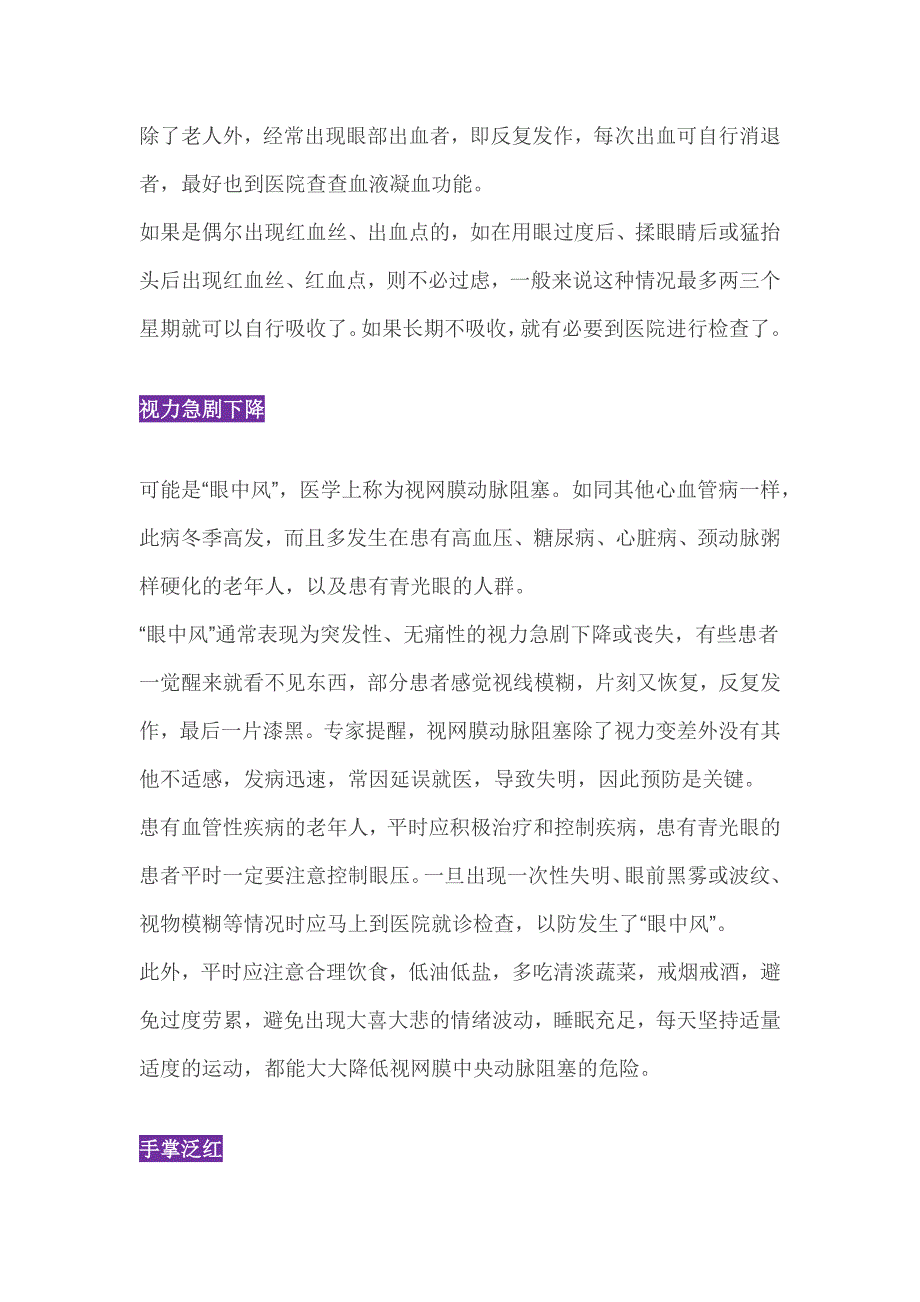 除了老人外，经常出现眼部出血者，即反复发作，每次出血可自行消退者，最好也到医院查查血液凝血功能。

如果是偶尔出现红血丝、出血点的，如在用眼过度后、揉眼睛后或猛抬头后出现红血丝、红血点，则不必过虑，一般来说这种情况最多两三个星期就可以自行吸收了。如果长期不吸收，就有必要到医院进行检查了。

视力急剧下降

可能是“眼中风”，医学上称为视网膜动脉阻塞。如同其他心血管病一样，此病冬季高发，而且多发生在患有高血压、糖尿病、心脏病、颈动脉粥样硬化的老年人，以及患有青光眼的人群。

“眼中风”通常表现为突发性、无痛性的视力急剧下降或丧失，有些患者一觉醒来就看不见东西，部分患者感觉视线模糊，片刻又恢复，反复发作，最后一片漆黑。专家提醒，视网膜动脉阻塞除了视力变差外没有其他不适感，发病迅速，常因延误就医，导致失明，因此预防是关键。

患有血管性疾病的老年人，平时应积极治疗和控制疾病，患有青光眼的患者平时一定要注意控制眼压。一旦出现一次性失明、眼前黑雾或波纹、视物模糊等情况时应马上到医院就诊检查，以防发生了“眼中风”。

此外，平时应注意合理饮食，低油低盐，多吃清淡蔬菜，戒烟戒酒，避免过度劳累，避免出现大喜大悲的情绪波动，睡眠充足，每天坚持适量适度的运动，都能大大降低视网膜中央动脉阻塞的危险。

手掌泛红